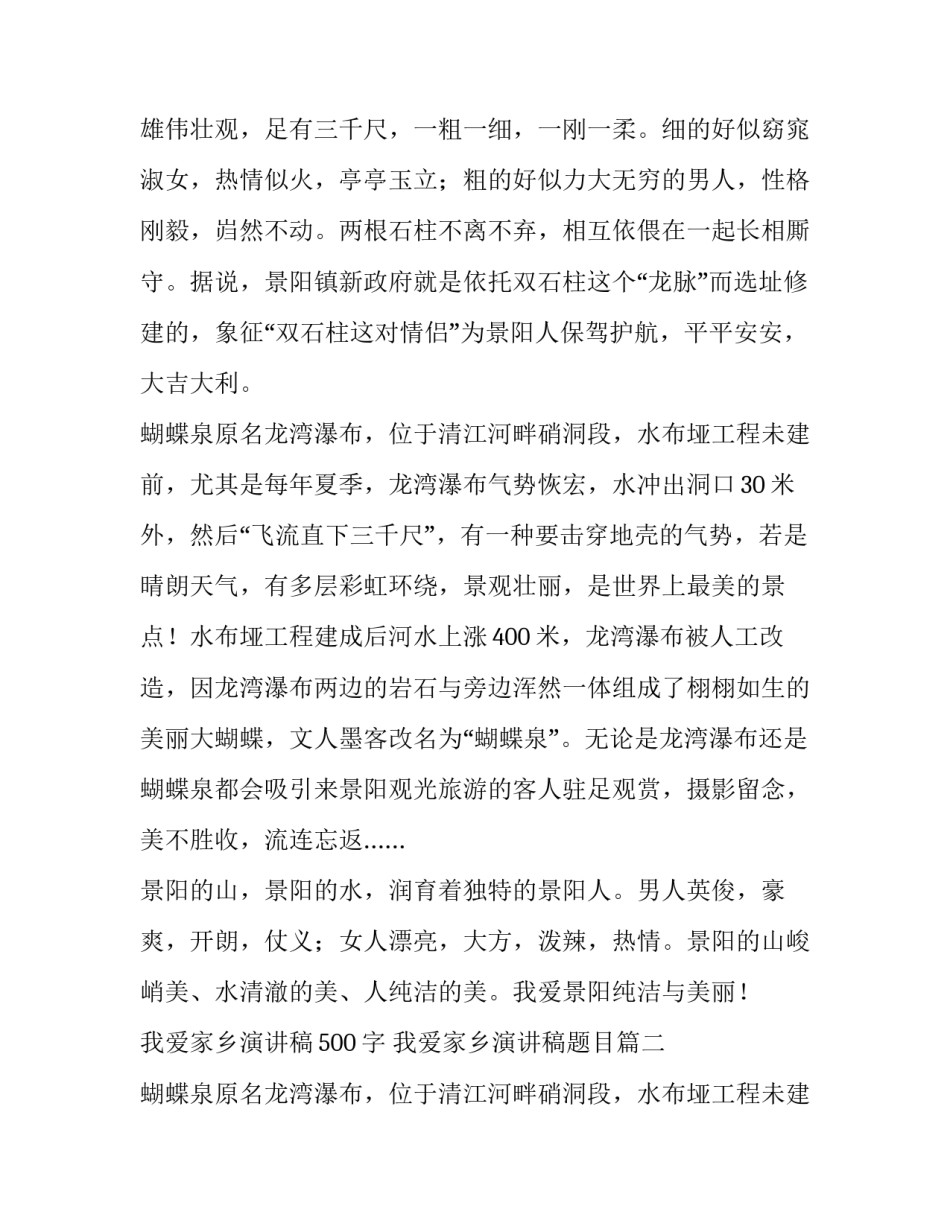 雄伟壮观，足有三千尺，一粗一细，一刚一柔。细的好似窈窕淑女，热情似火，亭亭玉立；粗的好似力大无穷的男人，性格刚毅，岿然不动。两根石柱不离不弃，相互依偎在一起长相厮守。据说，景阳镇新政府就是依托双石柱这个“龙脉”而选址修建的，象征“双石柱这对情侣”为景阳人保驾护航，平平安安，大吉大利。

蝴蝶泉原名龙湾瀑布，位于清江河畔硝洞段，水布垭工程未建前，尤其是每年夏季，龙湾瀑布气势恢宏，水冲出洞口30米外，然后“飞流直下三千尺”，有一种要击穿地壳的气势，若是晴朗天气，有多层彩虹环绕，景观壮丽，是世界上最美的景点！水布垭工程建成后河水上涨400米，龙湾瀑布被人工改造，因龙湾瀑布两边的岩石与旁边浑然一体组成了栩栩如生的美丽大蝴蝶，文人墨客改名为“蝴蝶泉”。无论是龙湾瀑布还是蝴蝶泉都会吸引来景阳观光旅游的客人驻足观赏，摄影留念，美不胜收，流连忘返……

景阳的山，景阳的水，润育着独特的景阳人。男人英俊，豪爽，开朗，仗义；女人漂亮，大方，泼辣，热情。景阳的山峻峭美、水清澈的美、人纯洁的美。我爱景阳纯洁与美丽！

我爱家乡演讲稿500字 我爱家乡演讲稿题目篇二

蝴蝶泉原名龙湾瀑布，位于清江河畔硝洞段，水布垭工程未建